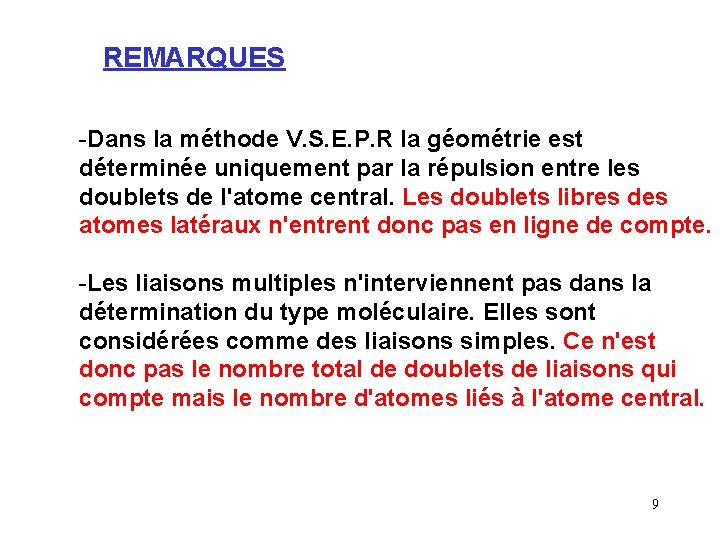 REMARQUES

-Dans la méthode V.S.E.P.R la géométrie est déterminée uniquement par la répulsion entre les doublets de l'atome central. Les doublets libres des atomes latéraux n'entrent donc pas en ligne de compte.

-Les liaisons multiples n'interviennent pas dans la détermination du type moléculaire. Elles sont considérées comme des liaisons simples. Ce n'est donc pas le nombre total de doublets de liaisons qui compte mais le nombre d'atomes liés à l'atome central.

9